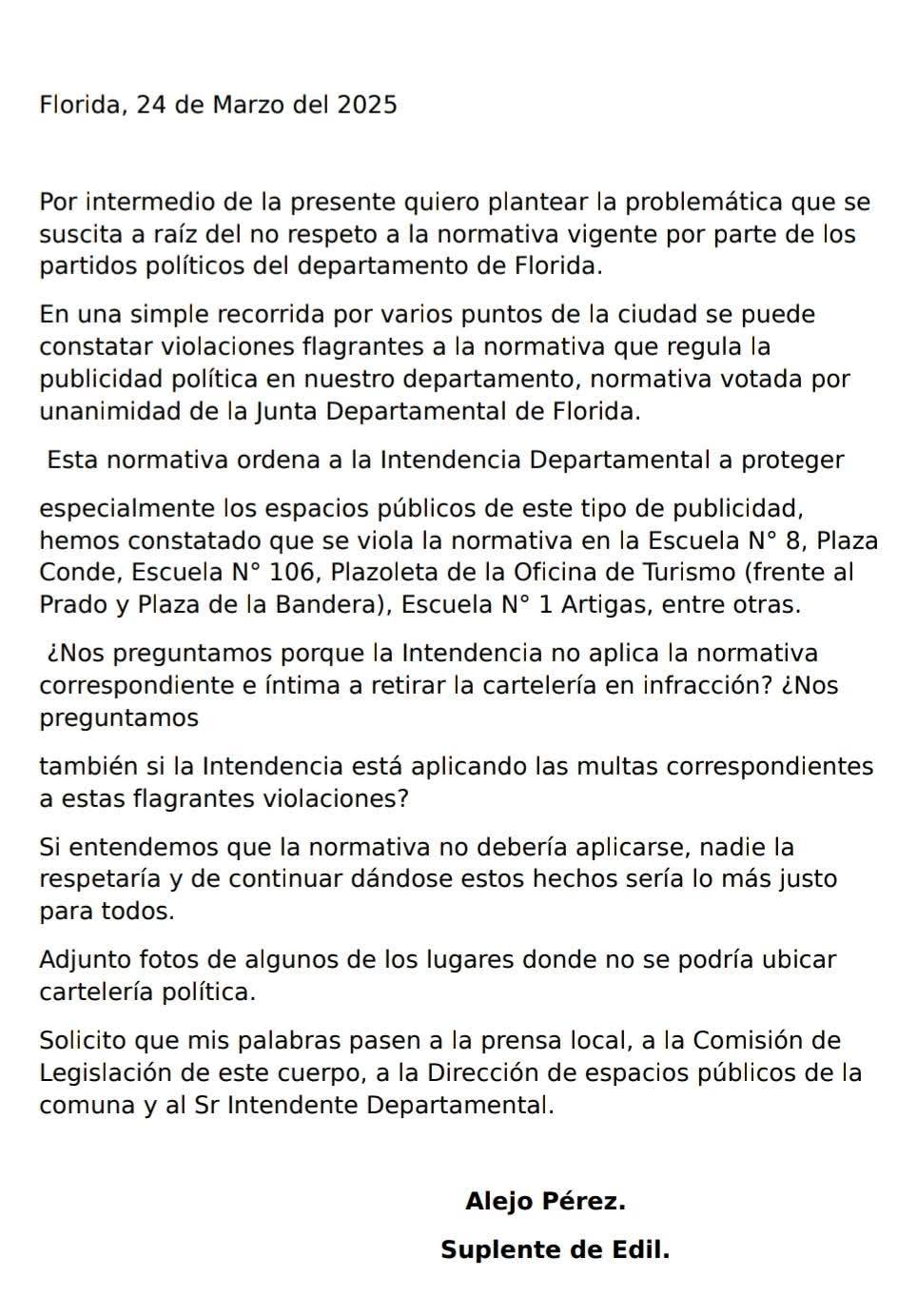 Florida, 24 de Marzo del 2025

Por intermedio de la presente quiero plantear la problemática que se suscita a raíz del no respeto a la normativa vigente por parte de los partidos políticos del departamento de Florida.

En una simple recorrida por varios puntos de la ciudad se puede constatar violaciones flagrantes a la normativa que regula la publicidad política en nuestro departamento, normativa votada por unanimidad de la Junta Departamental de Florida.

Esta normativa ordena a la Intendencia Departamental a proteger

especialmente los espacios públicos de este tipo de publicidad, hemos constatado que se viola la normativa en la Escuela N° 8, Plaza Conde, Escuela N° 106, Plazoleta de la Oficina de Turismo (frente al Prado y Plaza de la Bandera), Escuela N° 1 Artigas, entre otras.

¿Nos preguntamos porque la Intendencia no aplica la normativa correspondiente e íntima a retirar la cartelería en infracción? ¿Nos preguntamos

también si la Intendencia está aplicando las multas correspondientes a estas flagrantes violaciones?

Si entendemos que la normativa no debería aplicarse, nadie la respetaría y de continuar dándose estos hechos sería lo más justo para todos.

Adjunto fotos de algunos de los lugares donde no se podría ubicar cartelería política.

Solicito que mis palabras pasen a la prensa local, a la Comisión de Legislación de este cuerpo, a la Dirección de espacios públicos de la comuna y al Sr Intendente Departamental.

Alejo Pérez.

Suplente de Edil.